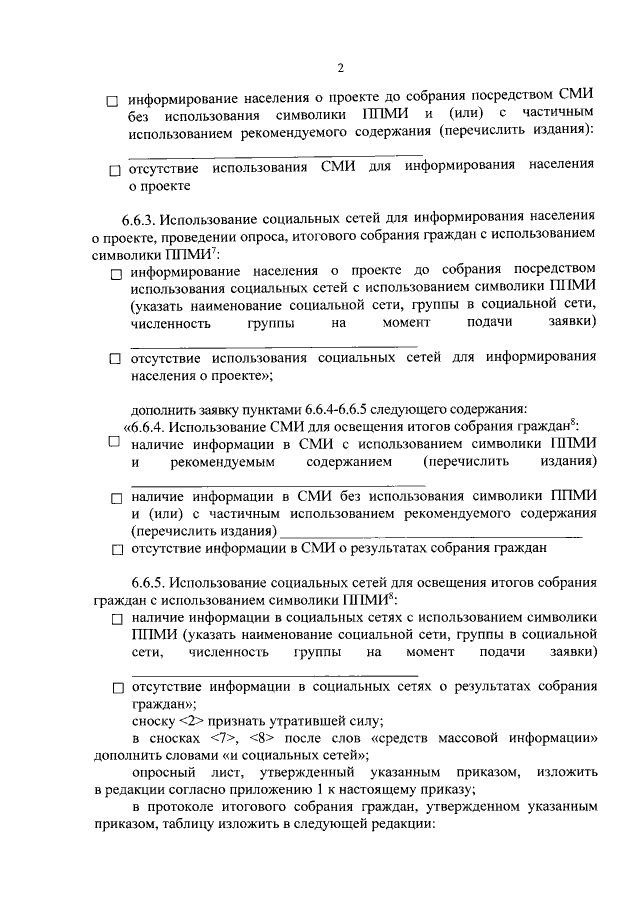 2

☐ информирование населения о проекте до собрания посредством СМИ без использования символики ППМИ и (или) с частичным использованием рекомендуемого содержания (перечислить издания): ____

☐ отсутствие использования СМИ для информирования населения о проекте

6.6.3. Использование социальных сетей для информирования населения о проекте, проведении опроса, итогового собрания граждан с использованием символики ППМИ$^{7}$:

☐ информирование населения о проекте до собрания посредством использования социальных сетей с использованием символики ППМИ (указать наименование социальной сети, группы в социальной сети, численность группы на момент подачи заявки) ____

☐ отсутствие использования социальных сетей для информирования населения о проекте»;

дополнить заявку пунктами 6.6.4-6.6.5 следующего содержания:

«6.6.4. Использование СМИ для освещения итогов собрания граждан$^{8}$:

☐ наличие информации в СМИ с использованием символики ППМИ и рекомендуемым содержанием (перечислить издания) ____

☐ наличие информации в СМИ без использования символики ППМИ и (или) с частичным использованием рекомендуемого содержания (перечислить издания) ____

☐ отсутствие информации в СМИ о результатах собрания граждан

6.6.5. Использование социальных сетей для освещения итогов собрания граждан с использованием символики ППМИ$^{8}$:

☐ наличие информации в социальных сетях с использованием символики ППМИ (указать наименование социальной сети, группы в социальной сети, численность группы на момент подачи заявки) ____

☐ отсутствие информации в социальных сетях о результатах собрания граждан»;

сноску <2> признать утратившей силу;

в сносках <7>, <8> после слов «средств массовой информации» дополнить словами «и социальных сетей»;

опросный лист, утвержденный указанным приказом, изложить в редакции согласно приложению 1 к настоящему приказу;

в протоколе итогового собрания граждан, утвержденном указанным приказом, таблицу изложить в следующей редакции: